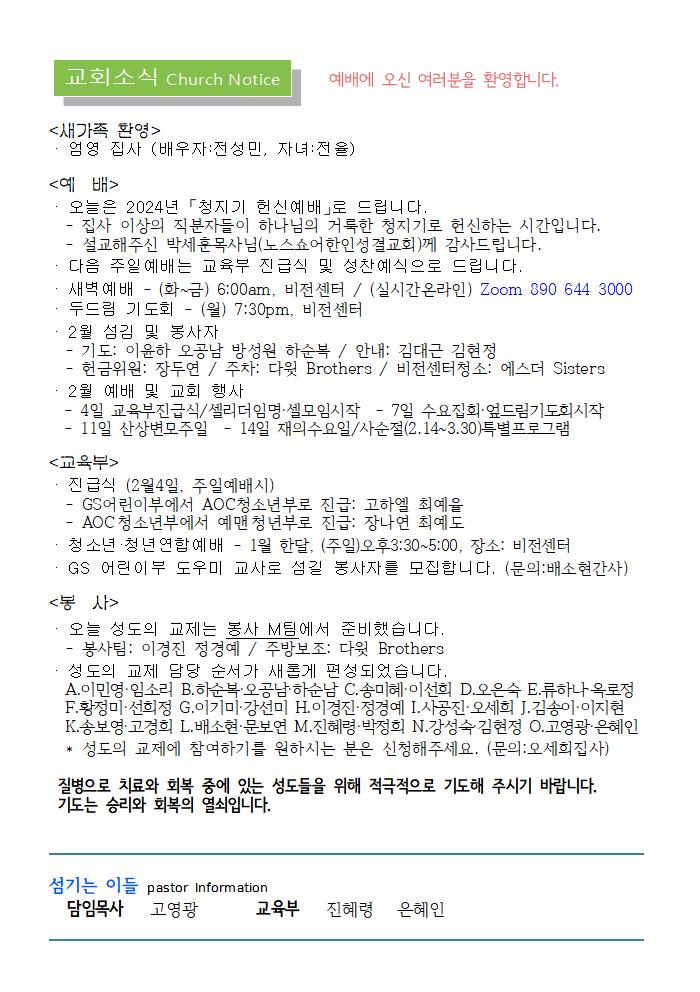 교회소식 Church Notice

예배에 오신 여러분을 환영합니다.

<새가족 환영>
· 엄영 집사 (배우자:전성민, 자녀:전율)

<예 배>
· 오늘은 2024년 「청지기 헌신예배」로 드립니다.
- 집사 이상의 직분자들이 하나님의 거룩한 청지기로 헌신하는 시간입니다.
- 설교해주신 박세훈목사님(노스쇼어한인성결교회)께 감사드립니다.
· 다음 주일예배는 교육부 진급식 및 성찬예식으로 드립니다.
· 새벽예배 - (화~금) 6:00am, 비전센터 / (실시간온라인) Zoom 890 644 3000
· 두드림 기도회 - (월) 7:30pm, 비전센터
· 2월 섬김 및 봉사자
- 기도: 이윤하 오공남 방성원 하순복 / 안내: 김대근 김현정
- 헌금위원: 장두연 / 주차: 다윗 Brothers / 비전센터청소: 에스더 Sisters
· 2월 예배 및 교회 행사
- 4일 교육부진급식/셀리더임명·셀모임시작 - 7일 수요집회·엎드림기도회시작
- 11일 산상변모주일 - 14일 재의수요일/사순절(2.14~3.30)특별프로그램

<교육부>
· 진급식 (2월4일, 주일예배시)
- GS어린이부에서 AOC청소년부로 진급: 고하엘 최예율
- AOC청소년부에서 예맨청년부로 진급: 장나연 최예도
· 청소년·청년연합예배 - 1월 한달, (주일)오후3:30~5:00, 장소: 비전센터
· GS 어린이부 도우미 교사로 섬길 봉사자를 모집합니다. (문의:배소현간사)

<봉 사>
· 오늘 성도의 교제는 봉사 M팀에서 준비했습니다.
- 봉사팀: 이경진 정경예 / 주방보조: 다윗 Brothers
· 성도의 교제 담당 순서가 새롭게 편성되었습니다.
A.이민영·임소리 B.하순복·오공남·하순남 C.송미혜·이선희 D.오은숙 E.류하나·옥로정 F.황정미·선희정 G.이기미·강선미 H.이경진·정경예 I.사공진·오세희 J.김송이·이지현 K.송보영·고경희 L.배소현·문보연 M.진혜령·박정희 N.강성숙·김현정 O.고영광·은혜인
* 성도의 교제에 참여하기를 원하시는 분은 신청해주세요. (문의:오세희집사)

질병으로 치료와 회복 중에 있는 성도들을 위해 적극적으로 기도해 주시기 바랍니다. 기도는 승리와 회복의 열쇠입니다.

섬기는 이들 pastor Information
담임목사 고영광 교육부 진혜령 은혜인